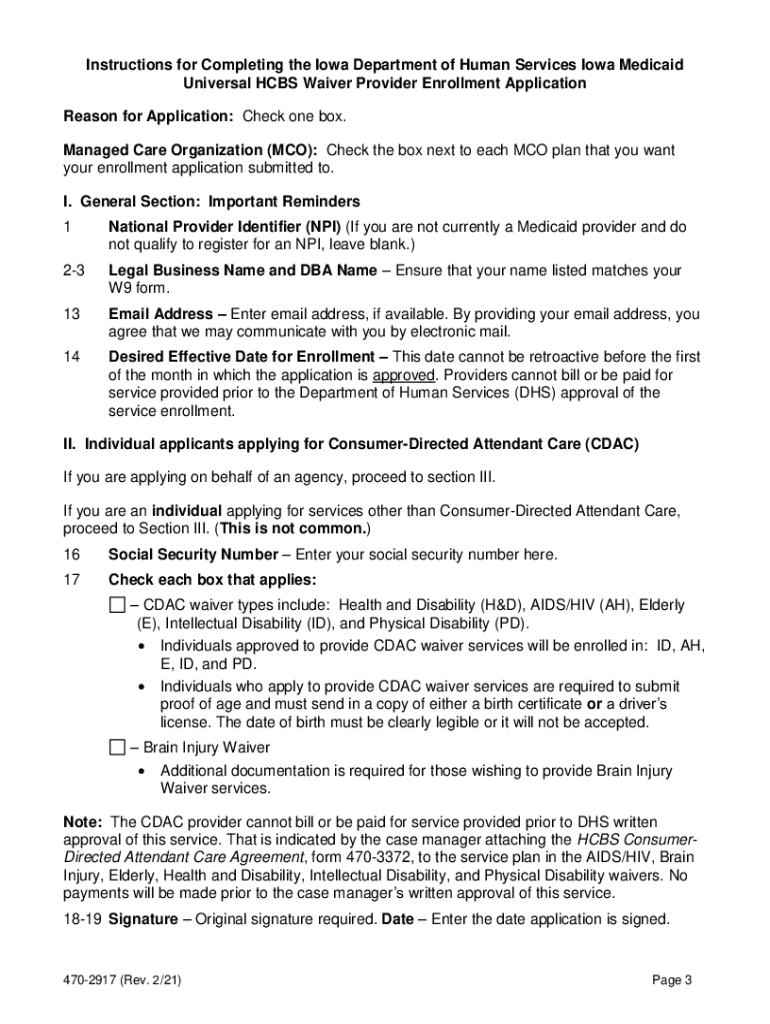 Instructions for Completing the Iowa Department of Human Services Iowa Medicaid Universal HCBS Waiver Provider Enrollment Application

Reason for Application: Check one box.

Managed Care Organization (MCO): Check the box next to each MCO plan that you want your enrollment application submitted to.

I. General Section: Important Reminders

1 National Provider Identifier (NPI) (If you are not currently a Medicaid provider and do not qualify to register for an NPI, leave blank.)

2-3 Legal Business Name and DBA Name – Ensure that your name listed matches your W9 form.

13 Email Address – Enter email address, if available. By providing your email address, you agree that we may communicate with you by electronic mail.

14 Desired Effective Date for Enrollment – This date cannot be retroactive before the first of the month in which the application is approved. Providers cannot bill or be paid for service provided prior to the Department of Human Services (DHS) approval of the service enrollment.

II. Individual applicants applying for Consumer-Directed Attendant Care (CDAC)

If you are applying on behalf of an agency, proceed to section III.

If you are an individual applying for services other than Consumer-Directed Attendant Care, proceed to Section III. (This is not common.)

16 Social Security Number – Enter your social security number here.

17 Check each box that applies:

☐ – CDAC waiver types include: Health and Disability (H&D), AIDS/HIV (AH), Elderly (E), Intellectual Disability (ID), and Physical Disability (PD).
• Individuals approved to provide CDAC waiver services will be enrolled in: ID, AH, E, ID, and PD.
• Individuals who apply to provide CDAC waiver services are required to submit proof of age and must send in a copy of either a birth certificate or a driver's license. The date of birth must be clearly legible or it will not be accepted.

☐ – Brain Injury Waiver
• Additional documentation is required for those wishing to provide Brain Injury Waiver services.

Note: The CDAC provider cannot bill or be paid for service provided prior to DHS written approval of this service. That is indicated by the case manager attaching the HCBS Consumer-Directed Attendant Care Agreement, form 470-3372, to the service plan in the AIDS/HIV, Brain Injury, Elderly, Health and Disability, Intellectual Disability, and Physical Disability waivers. No payments will be made prior to the case manager's written approval of this service.

18-19 Signature – Original signature required. Date – Enter the date application is signed.

470-2917 (Rev. 2/21)

Page 3